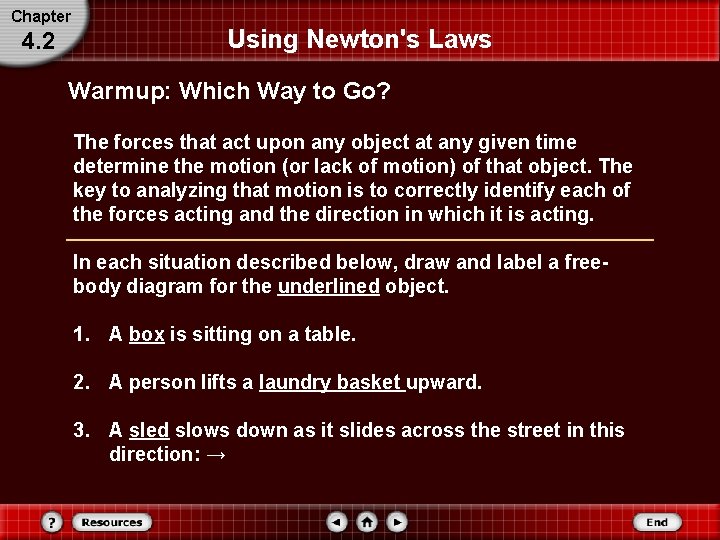 Chapter
4.2

Using Newton's Laws

Warmup: Which Way to Go?

The forces that act upon any object at any given time determine the motion (or lack of motion) of that object. The key to analyzing that motion is to correctly identify each of the forces acting and the direction in which it is acting.

In each situation described below, draw and label a free-body diagram for the underlined object.

1. A box is sitting on a table.

2. A person lifts a laundry basket upward.

3. A sled slows down as it slides across the street in this direction: →

?

Resources

End